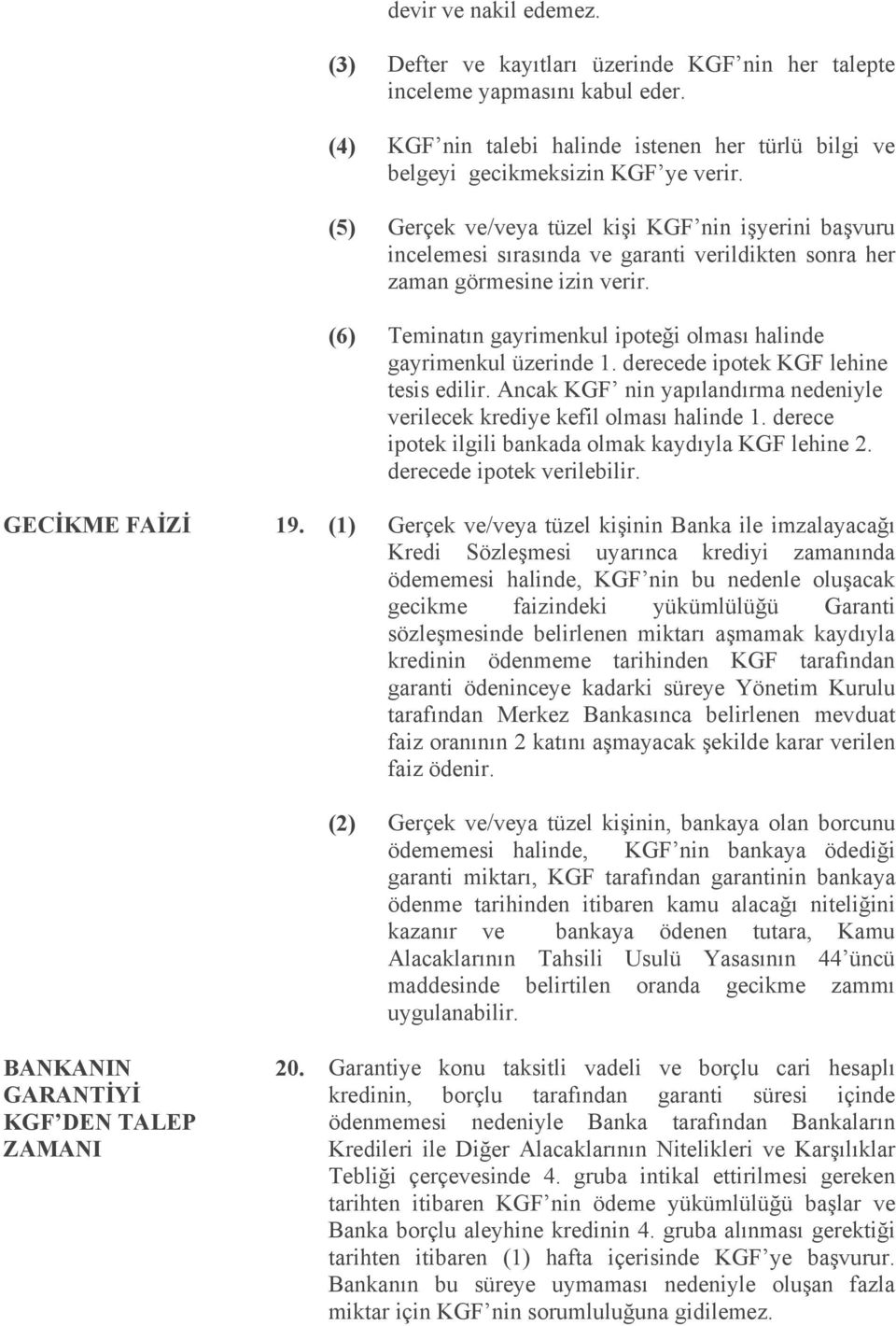 devir ve nakil edemez.

(3) Defter ve kayıtları üzerinde KGF'nin her talepte inceleme yapmasını kabul eder.

(4) KGF'nin talebi halinde istenen her türlü bilgi ve belgeyi gecikmeksizin KGF'ye verir.

(5) Gerçek ve/veya tüzel kişi KGF'nin işyerini başvuru incelemesi sırasında ve garanti verildikten sonra her zaman görmesine izin verir.

(6) Teminatın gayrimenkul ipoteği olması halinde gayrimenkul üzerinde 1. derecede ipotek KGF lehine tesis edilir. Ancak KGF' nin yapılandırma nedeniyle verilecek krediye kefil olması halinde 1. derece ipotek ilgili bankada olmak kaydıyla KGF lehine 2. derecede ipotek verilebilir.

GECİKME FAİZİ

19. (1) Gerçek ve/veya tüzel kişinin Banka ile imzalayacağı Kredi Sözleşmesi uyarınca krediyi zamanında ödememesi halinde, KGF'nin bu nedenle oluşacak gecikme faizindeki yükümlülüğü Garanti sözleşmesinde belirlenen miktarı aşmamak kaydıyla kredinin ödenmeme tarihinden KGF tarafından garanti ödeninceye kadarki süreye Yönetim Kurulu tarafından Merkez Bankasınca belirlenen mevduat faiz oranının 2 katını aşmayacak şekilde karar verilen faiz ödenir.

(2) Gerçek ve/veya tüzel kişinin, bankaya olan borcunu ödememesi halinde, KGF'nin bankaya ödediği garanti miktarı, KGF tarafından garantinin bankaya ödenme tarihinden itibaren kamu alacağı niteliğini kazanır ve bankaya ödenen tutara, Kamu Alacaklarının Tahsili Usulü Yasasının 44'üncü maddesinde belirtilen oranda gecikme zammı uygulanabilir.

BANKANIN GARANTİYİ KGF'DEN TALEP ZAMANI

20. Garantiye konu taksitli vadeli ve borçlu cari hesaplı kredinin, borçlu tarafından garanti süresi içinde ödenmemesi nedeniyle Banka tarafından Bankaların Kredileri ile Diğer Alacaklarının Nitelikleri ve Karşılıklar Tebliği çerçevesinde 4. gruba intikal ettirilmesi gereken tarihten itibaren KGF'nin ödeme yükümlülüğü başlar ve Banka borçlu aleyhine kredinin 4. gruba alınması gerektiği tarihten itibaren (1) hafta içerisinde KGF'ye başvurur. Bankanın bu süreye uymaması nedeniyle oluşan fazla miktar için KGF'nin sorumluluğuna gidilemez.